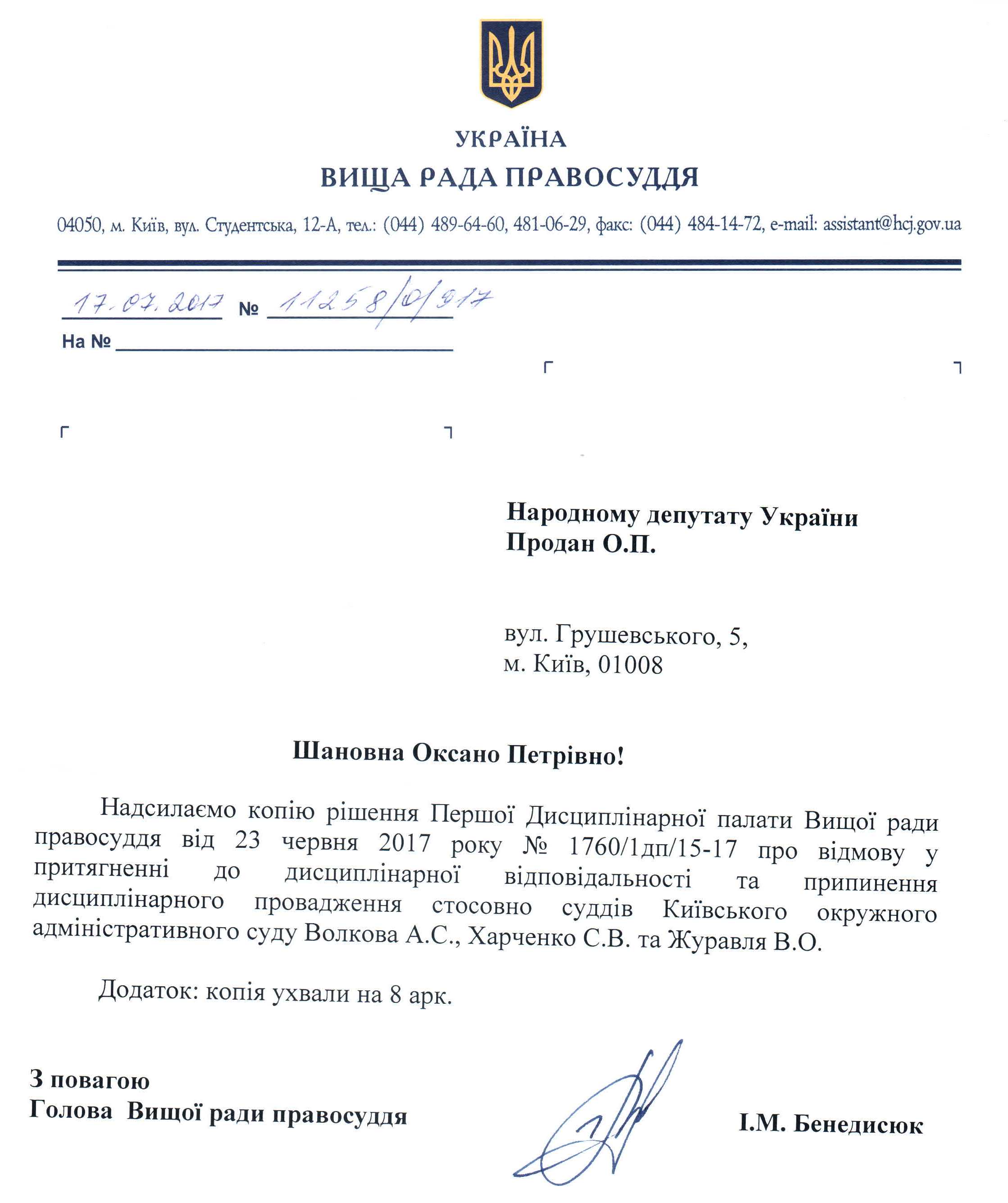 УКРАЇНА
ВИЩА РАДА ПРАВОСУДДЯ

04050, м. Київ, вул. Студентська, 12-А, тел.: (044) 489-64-60, 481-06-29, факс: (044) 484-14-72, e-mail: assistant@hcj.gov.ua

17.07.2017 № 11258/0/9-17
На №

Народному депутату України
Продан О.П.

вул. Грушевського, 5,
м. Київ, 01008

Шановна Оксано Петрівно!

Надсилаємо копію рішення Першої Дисциплінарної палати Вищої ради правосуддя від 23 червня 2017 року № 1760/1дп/15-17 про відмову у притягненні до дисциплінарної відповідальності та припинення дисциплінарного провадження стосовно суддів Київського окружного адміністративного суду Волкова А.С., Харченко С.В. та Журавля В.О.

Додаток: копія ухвали на 8 арк.

З повагою
Голова Вищої ради правосуддя І.М. Бенедисюк